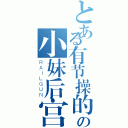 とある有节操的の小妹后宫

RAILGUN